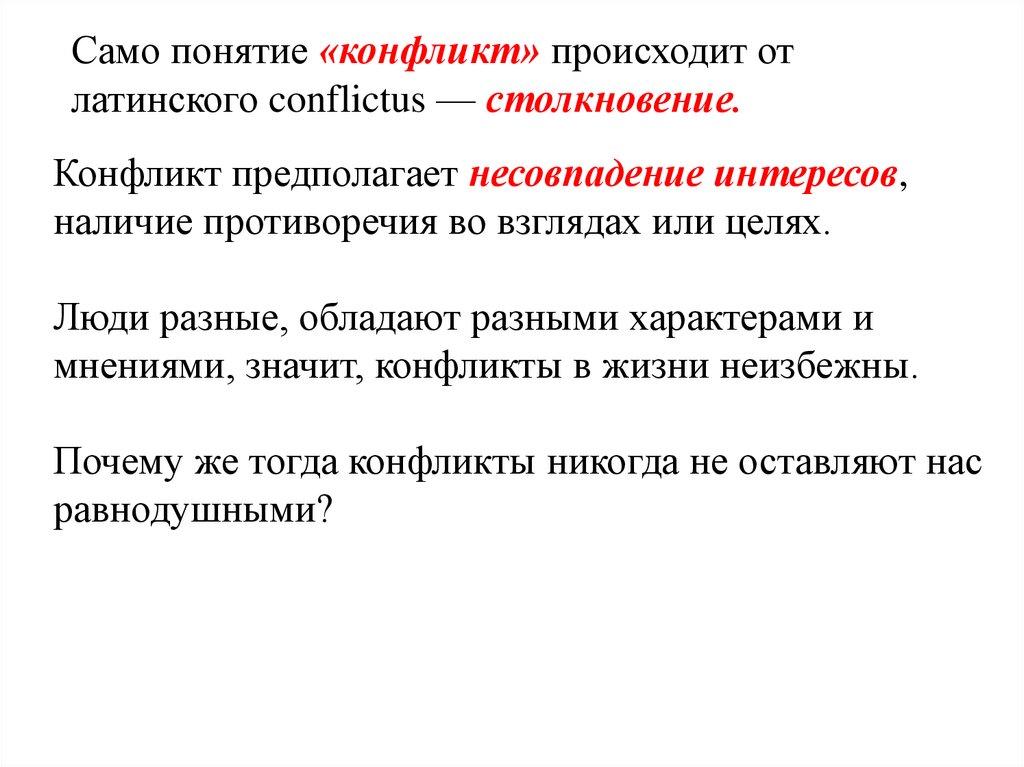 Само понятие «конфликт» происходит от латинского conflictus — столкновение.

Конфликт предполагает несовпадение интересов, наличие противоречия во взглядах или целях.

Люди разные, обладают разными характерами и мнениями, значит, конфликты в жизни неизбежны.

Почему же тогда конфликты никогда не оставляют нас равнодушными?